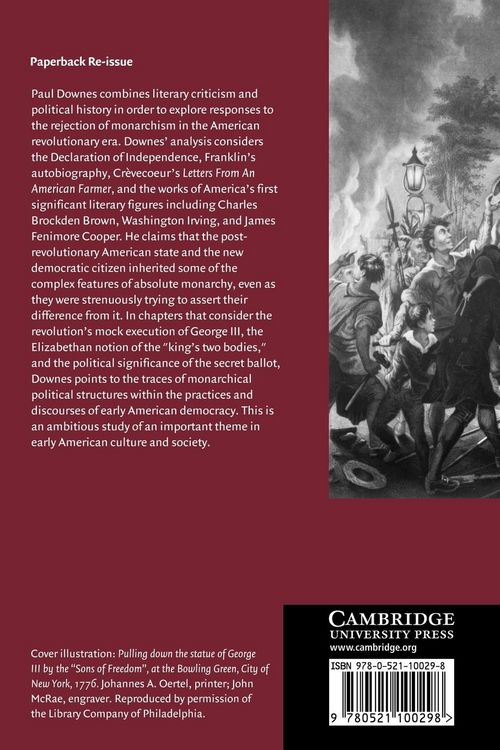 Paperback Re-issue

Paul Downes combines literary criticism and political history in order to explore responses to the rejection of monarchism in the American revolutionary era. Downes' analysis considers the Declaration of Independence, Franklin's autobiography, Crèvecoeur's Letters From An American Farmer, and the works of America's first significant literary figures including Charles Brockden Brown, Washington Irving, and James Fenimore Cooper. He claims that the post-revolutionary American state and the new democratic citizen inherited some of the complex features of absolute monarchy, even as they were strenuously trying to assert their difference from it. In chapters that consider the revolution's mock execution of George III, the Elizabethan notion of the "king's two bodies," and the political significance of the secret ballot, Downes points to the traces of monarchical political structures within the practices and discourses of early American democracy. This is an ambitious study of an important theme in early American culture and society.

Cover illustration: Pulling down the statue of George III by the "Sons of Freedom", at the Bowling Green, City of New York, 1776. Johannes A. Oertel, printer; John McRae, engraver. Reproduced by permission of the Library Company of Philadelphia.

CAMBRIDGE
UNIVERSITY PRESS
www.cambridge.org

ISBN 978-0-521-10029-8

9 780521 100298 >